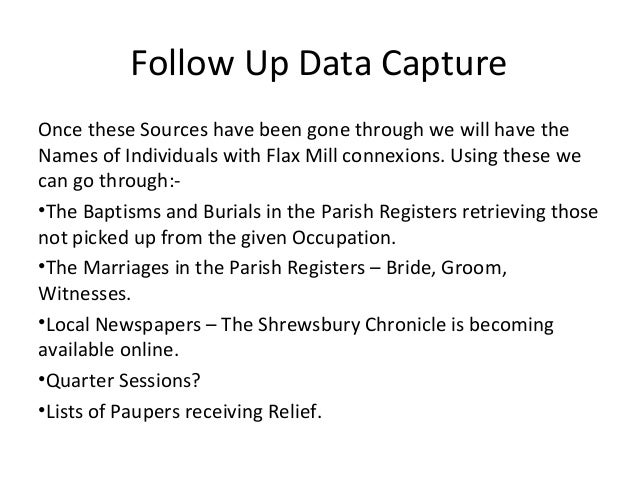 Follow Up Data Capture

Once these Sources have been gone through we will have the Names of Individuals with Flax Mill connexions. Using these we can go through:-

•The Baptisms and Burials in the Parish Registers retrieving those not picked up from the given Occupation.

•The Marriages in the Parish Registers – Bride, Groom, Witnesses.

•Local Newspapers – The Shrewsbury Chronicle is becoming available online.

•Quarter Sessions?

•Lists of Paupers receiving Relief.